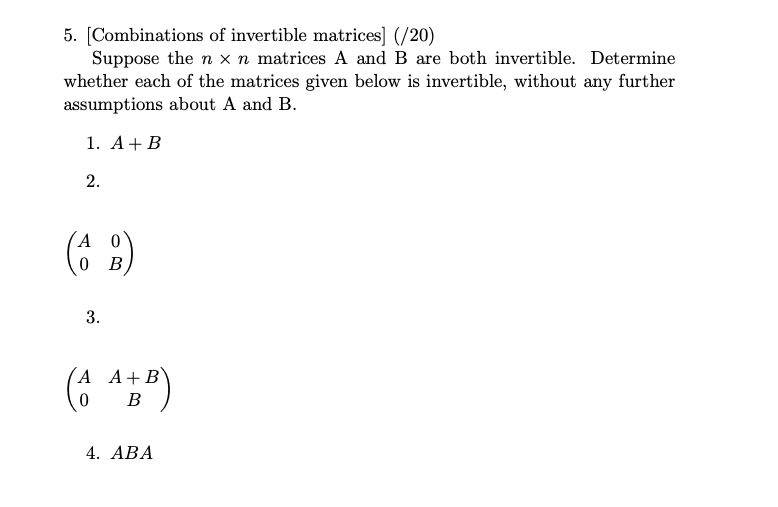 5. [Combinations of invertible matrices] (/20)

Suppose the $n \times n$ matrices A and B are both invertible. Determine whether each of the matrices given below is invertible, without any further assumptions about A and B.

1. $A + B$

2.

$\begin{pmatrix} A & 0 \\ 0 & B \end{pmatrix}$

3.

$\begin{pmatrix} A & A+B \\ 0 & B \end{pmatrix}$

4. $ABA$